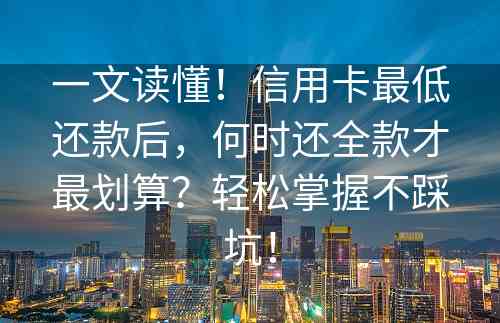 一文读懂！信用卡最低还款后，何时还全款才最划算？轻松掌握不踩坑！